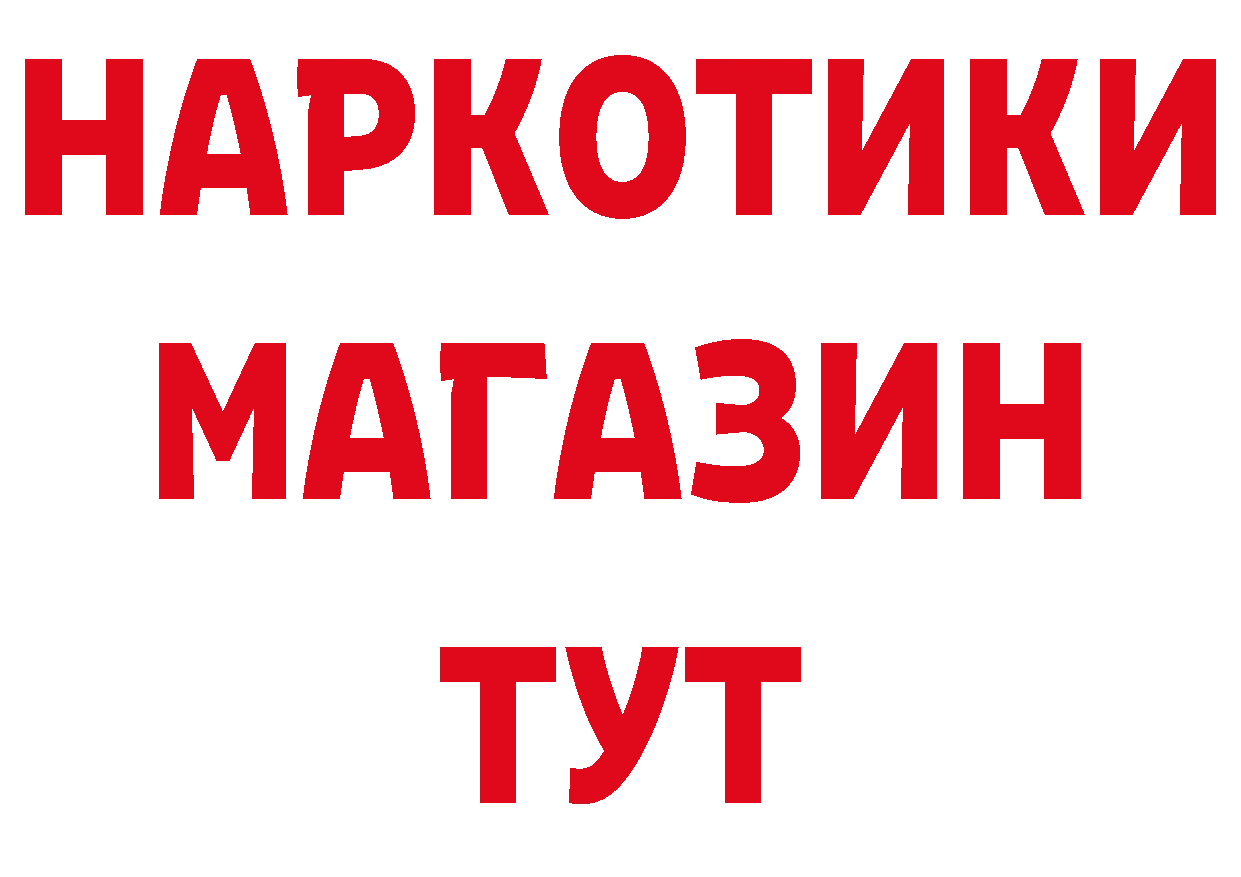 НАРКОТИКИ МАГАЗИН ТУТ